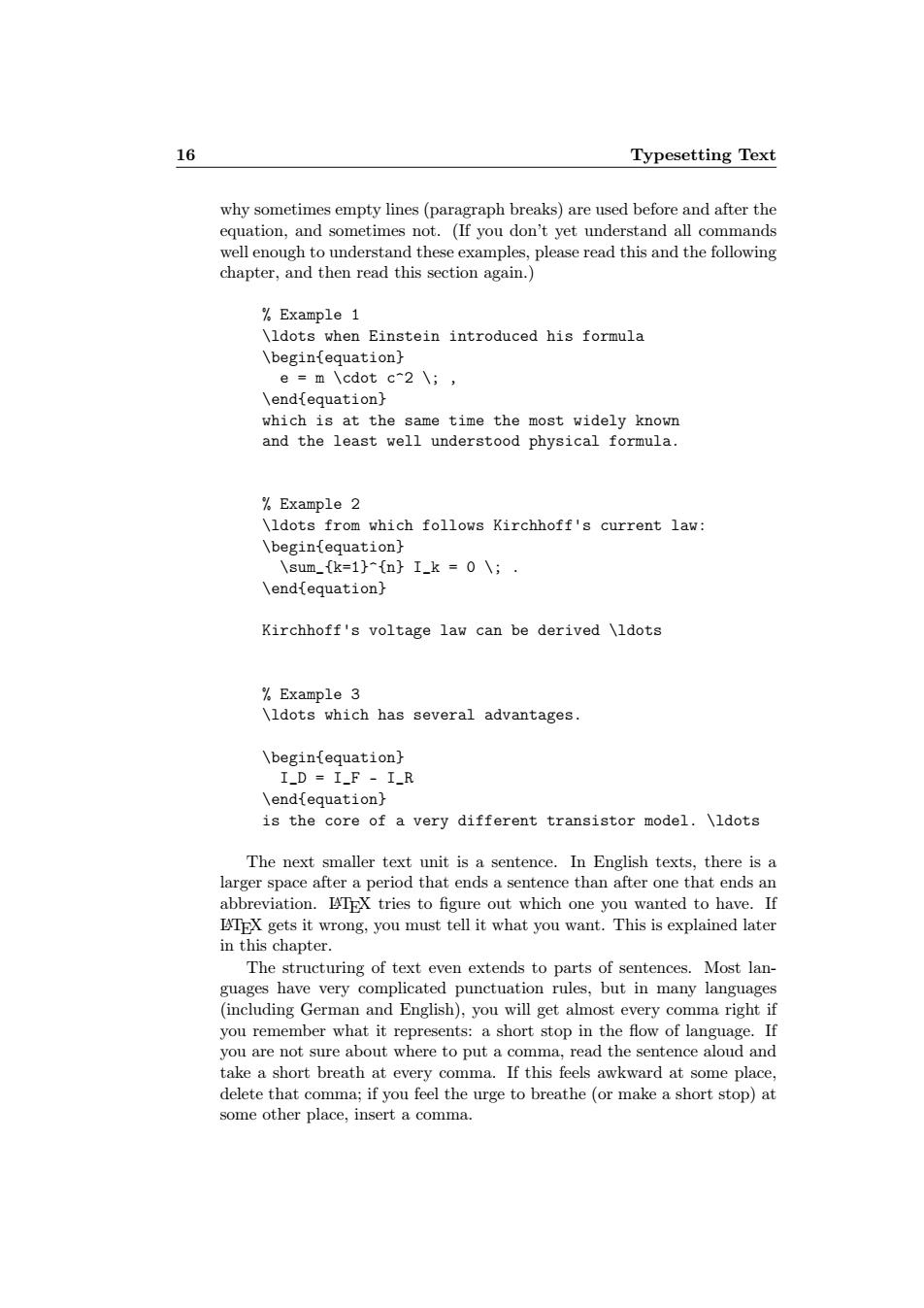 16 Typesetting Text

why sometimes empty lines (paragraph breaks) are used before and after the equation, and sometimes not. (If you don't yet understand all commands well enough to understand these examples, please read this and the following chapter, and then read this section again.)

% Example 1
\ldots when Einstein introduced his formula
\begin{equation}
  e = m \cdot c^2 \; ,
\end{equation}
which is at the same time the most widely known
and the least well understood physical formula.

% Example 2
\ldots from which follows Kirchhoff's current law:
\begin{equation}
  \sum_{k=1}^{n} I_k = 0 \; .
\end{equation}

Kirchhoff's voltage law can be derived \ldots

% Example 3
\ldots which has several advantages.

\begin{equation}
  I_D = I_F - I_R
\end{equation}
is the core of a very different transistor model. \ldots

The next smaller text unit is a sentence. In English texts, there is a larger space after a period that ends a sentence than after one that ends an abbreviation. LaTeX tries to figure out which one you wanted to have. If LaTeX gets it wrong, you must tell it what you want. This is explained later in this chapter.

The structuring of text even extends to parts of sentences. Most languages have very complicated punctuation rules, but in many languages (including German and English), you will get almost every comma right if you remember what it represents: a short stop in the flow of language. If you are not sure about where to put a comma, read the sentence aloud and take a short breath at every comma. If this feels awkward at some place, delete that comma; if you feel the urge to breathe (or make a short stop) at some other place, insert a comma.